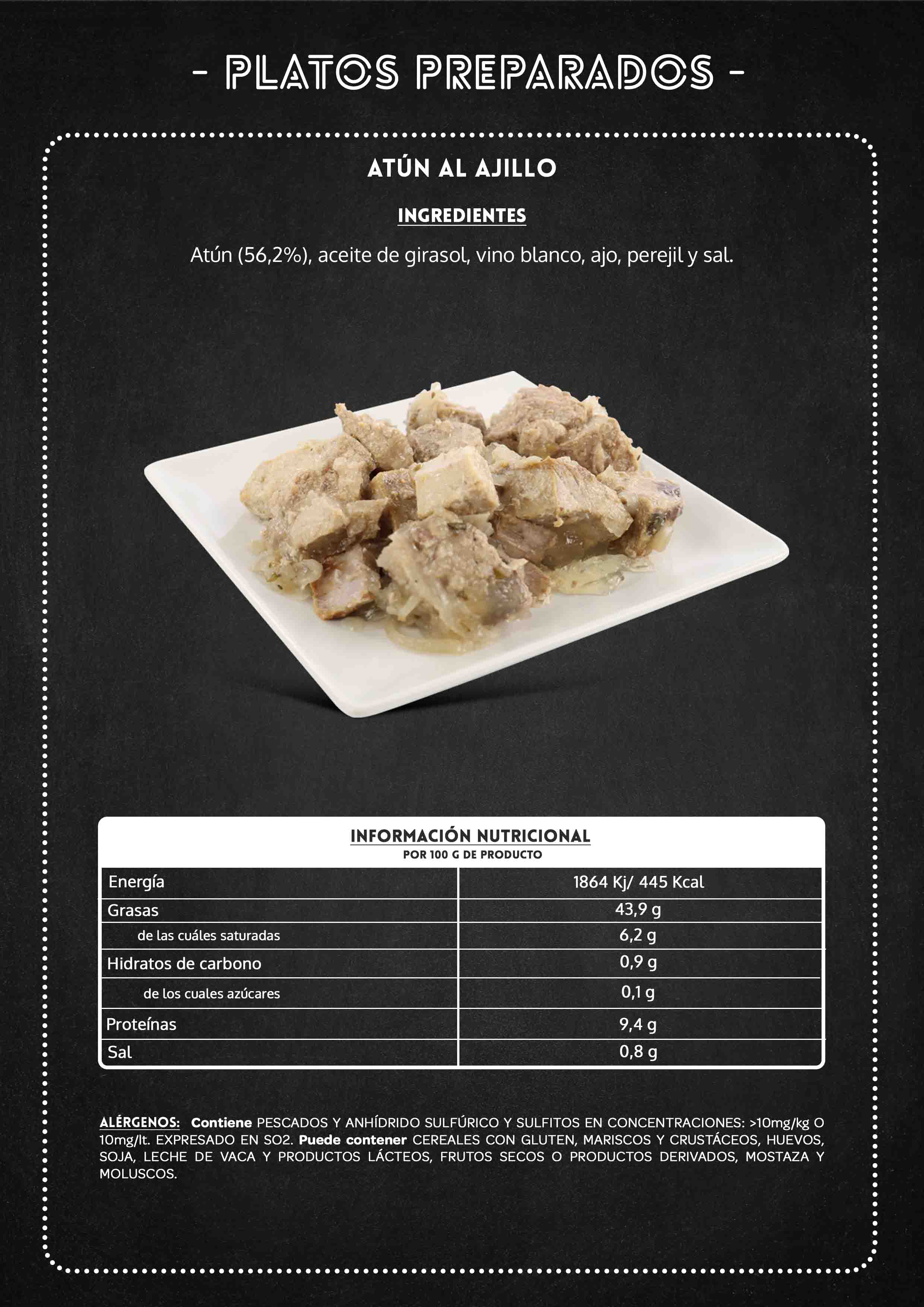 - PLATOS PREPARADOS -

ATÚN AL AJILLO

INGREDIENTES

Atún (56,2%), aceite de girasol, vino blanco, ajo, perejil y sal.

INFORMACIÓN NUTRICIONAL
POR 100 G DE PRODUCTO

| Energía | 1864 Kj/ 445 Kcal |
|---|---|
| Grasas | 43,9 g |
| de las cuáles saturadas | 6,2 g |
| Hidratos de carbono | 0,9 g |
| de los cuales azúcares | 0,1 g |
| Proteínas | 9,4 g |
| Sal | 0,8 g |

ALÉRGENOS: Contiene PESCADOS Y ANHÍDRIDO SULFÚRICO Y SULFITOS EN CONCENTRACIONES: >10mg/kg O 10mg/lt. EXPRESADO EN SO2. Puede contener CEREALES CON GLUTEN, MARISCOS Y CRUSTÁCEOS, HUEVOS, SOJA, LECHE DE VACA Y PRODUCTOS LÁCTEOS, FRUTOS SECOS O PRODUCTOS DERIVADOS, MOSTAZA Y MOLUSCOS.